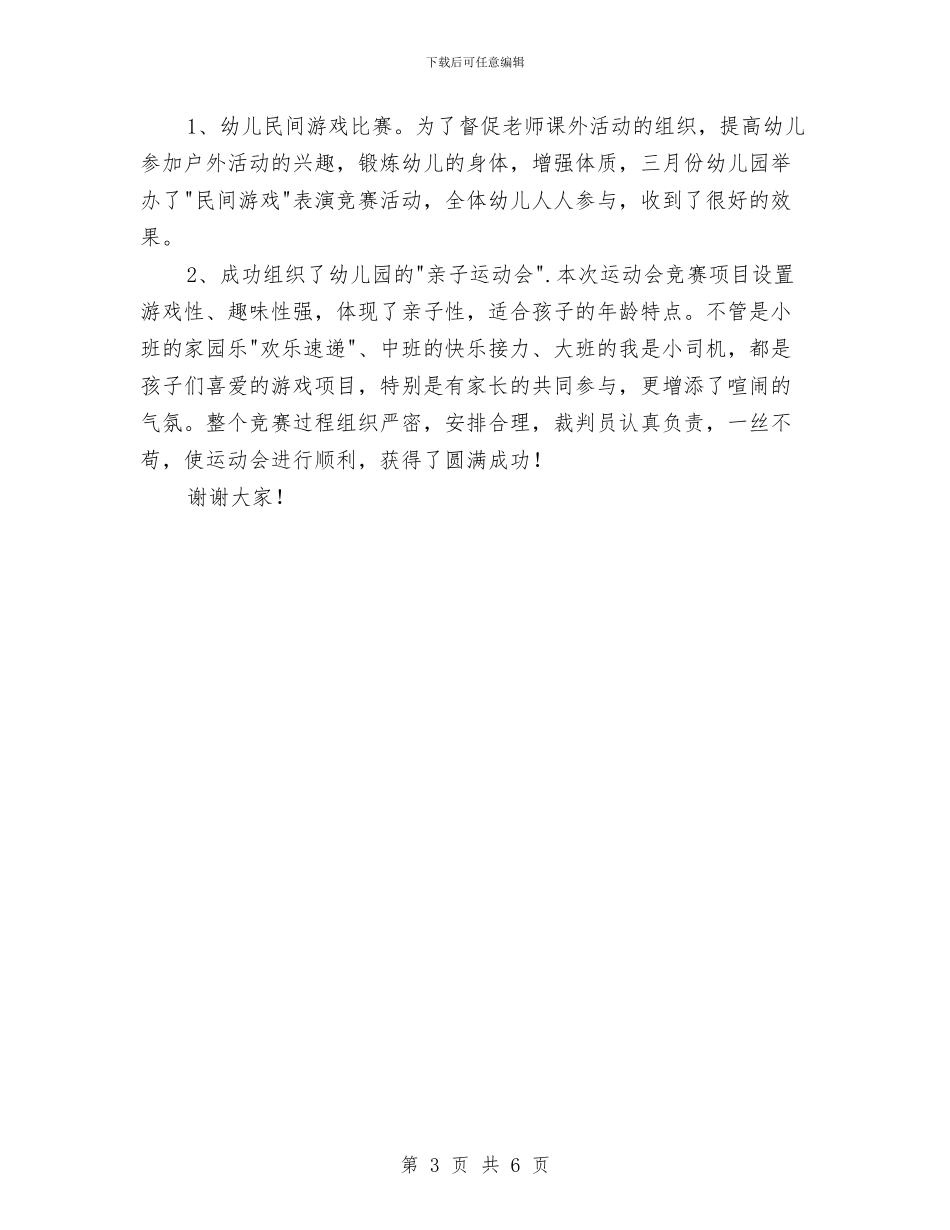 下载后可任意编辑

1、幼儿民间游戏比赛。为了督促老师课外活动的组织，提高幼儿参加户外活动的兴趣，锻炼幼儿的身体，增强体质，三月份幼儿园举办了"民间游戏"表演竞赛活动，全体幼儿人人参与，收到了很好的效果。

2、成功组织了幼儿园的"亲子运动会".本次运动会竞赛项目设置游戏性、趣味性强，体现了亲子性，适合孩子的年龄特点。不管是小班的家园乐"欢乐速递"、中班的快乐接力、大班的我是小司机，都是孩子们喜爱的游戏项目，特别是有家长的共同参与，更增添了喧闹的气氛。整个竞赛过程组织严密，安排合理，裁判员认真负责，一丝不苟，使运动会进行顺利，获得了圆满成功！

谢谢大家！

第 3 页 共 6 页